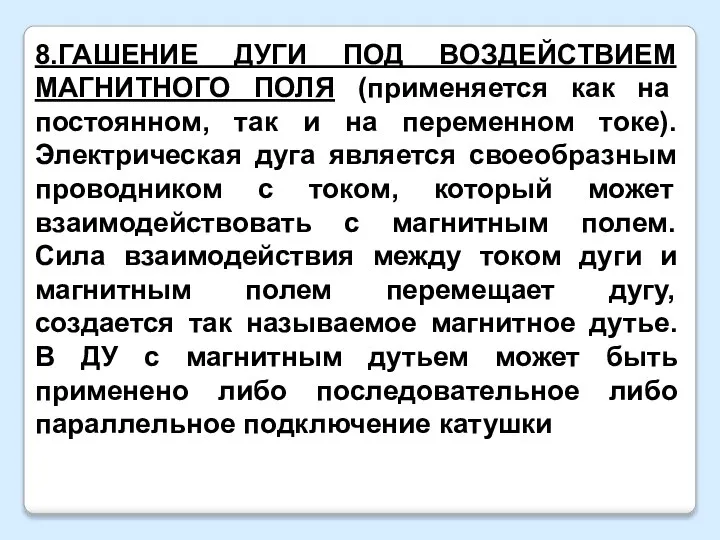 8.ГАШЕНИЕ ДУГИ ПОД ВОЗДЕЙСТВИЕМ МАГНИТНОГО ПОЛЯ (применяется как на постоянном, так и на переменном токе). Электрическая дуга является своеобразным проводником с током, который может взаимодействовать с магнитным полем. Сила взаимодействия между током дуги и магнитным полем перемещает дугу, создается так называемое магнитное дутье. В ДУ с магнитным дутьем может быть применено либо последовательное либо параллельное подключение катушки